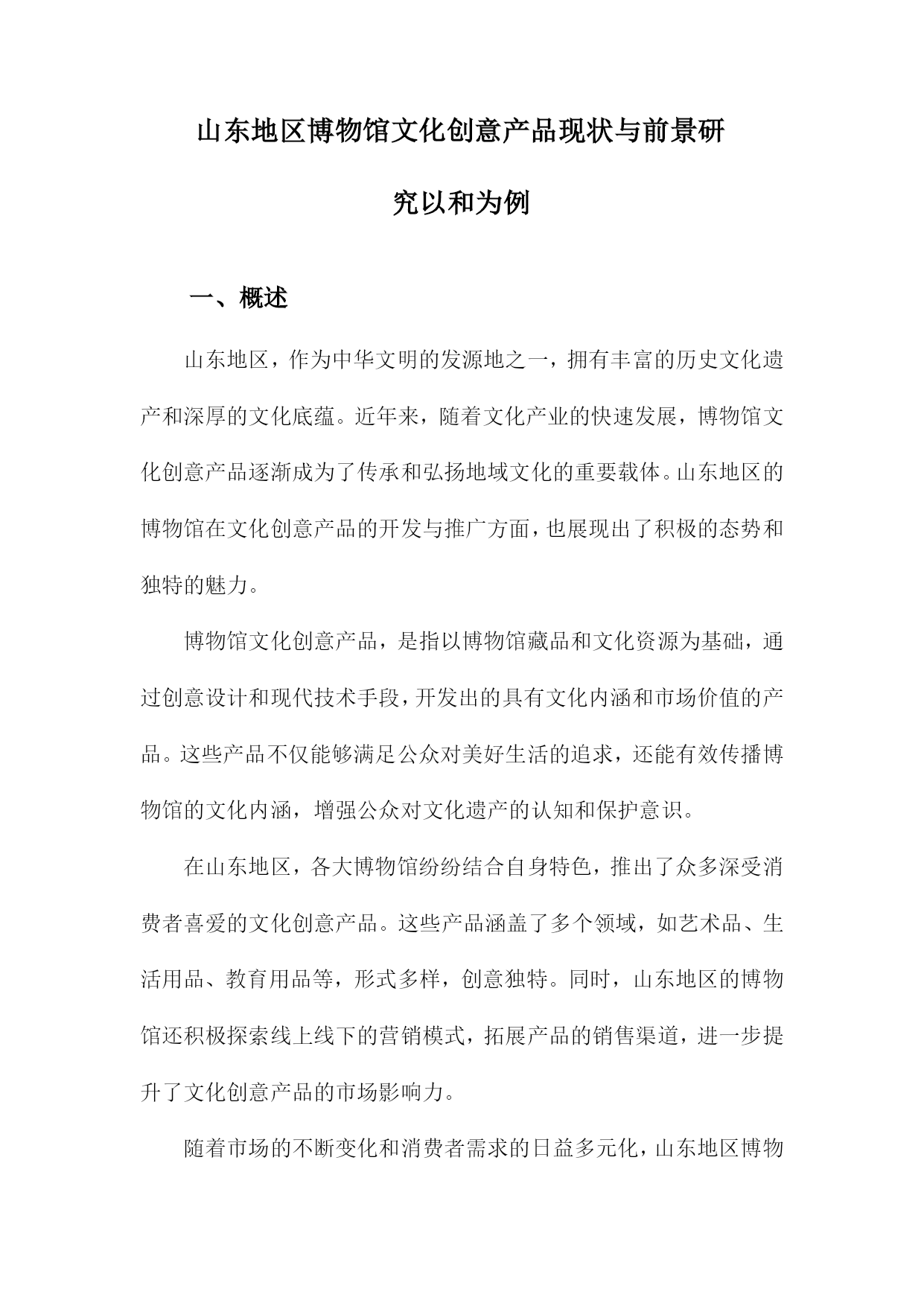 山东地区博物馆文化创意产品现状与前景研究以和为例

一、概述

山东地区，作为中华文明的发源地之一，拥有丰富的历史文化遗产和深厚的文化底蕴。近年来，随着文化产业的快速发展，博物馆文化创意产品逐渐成为了传承和弘扬地域文化的重要载体。山东地区的博物馆在文化创意产品的开发与推广方面，也展现出了积极的态势和独特的魅力。

博物馆文化创意产品，是指以博物馆藏品和文化资源为基础，通过创意设计和现代技术手段，开发出的具有文化内涵和市场价值的产品。这些产品不仅能够满足公众对美好生活的追求，还能有效传播博物馆的文化内涵，增强公众对文化遗产的认知和保护意识。

在山东地区，各大博物馆纷纷结合自身特色，推出了众多深受消费者喜爱的文化创意产品。这些产品涵盖了多个领域，如艺术品、生活用品、教育用品等，形式多样，创意独特。同时，山东地区的博物馆还积极探索线上线下的营销模式，拓展产品的销售渠道，进一步提升了文化创意产品的市场影响力。

随着市场的不断变化和消费者需求的日益多元化，山东地区博物